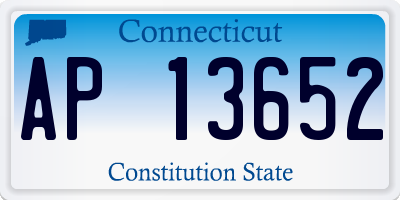 Connecticut

AP 13652

Constitution State